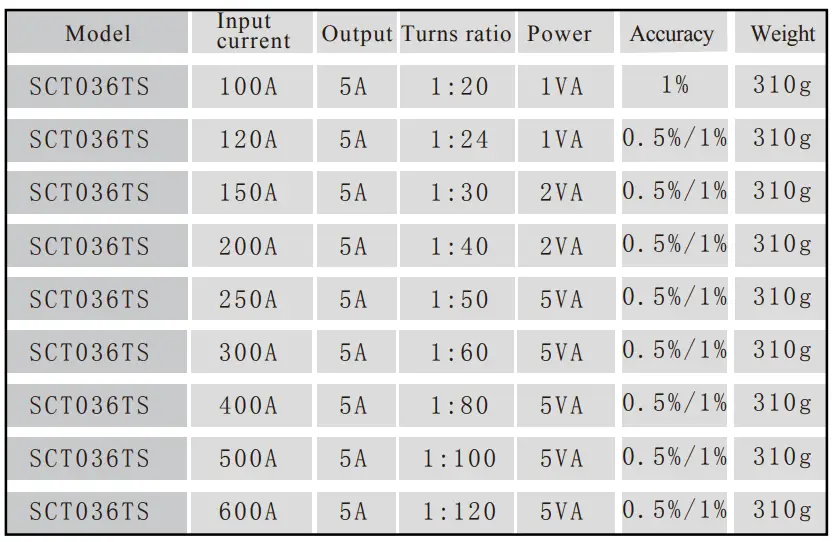 | Model | Input current | Output | Turns ratio | Power | Accuracy | Weight |
|---|---|---|---|---|---|---|
| SCT036TS | 100A | 5A | 1:20 | 1VA | 1% | 310g |
| SCT036TS | 120A | 5A | 1:24 | 1VA | 0.5%/1% | 310g |
| SCT036TS | 150A | 5A | 1:30 | 2VA | 0.5%/1% | 310g |
| SCT036TS | 200A | 5A | 1:40 | 2VA | 0.5%/1% | 310g |
| SCT036TS | 250A | 5A | 1:50 | 5VA | 0.5%/1% | 310g |
| SCT036TS | 300A | 5A | 1:60 | 5VA | 0.5%/1% | 310g |
| SCT036TS | 400A | 5A | 1:80 | 5VA | 0.5%/1% | 310g |
| SCT036TS | 500A | 5A | 1:100 | 5VA | 0.5%/1% | 310g |
| SCT036TS | 600A | 5A | 1:120 | 5VA | 0.5%/1% | 310g |